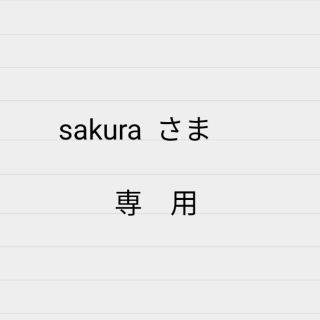 sakura さま

専 用